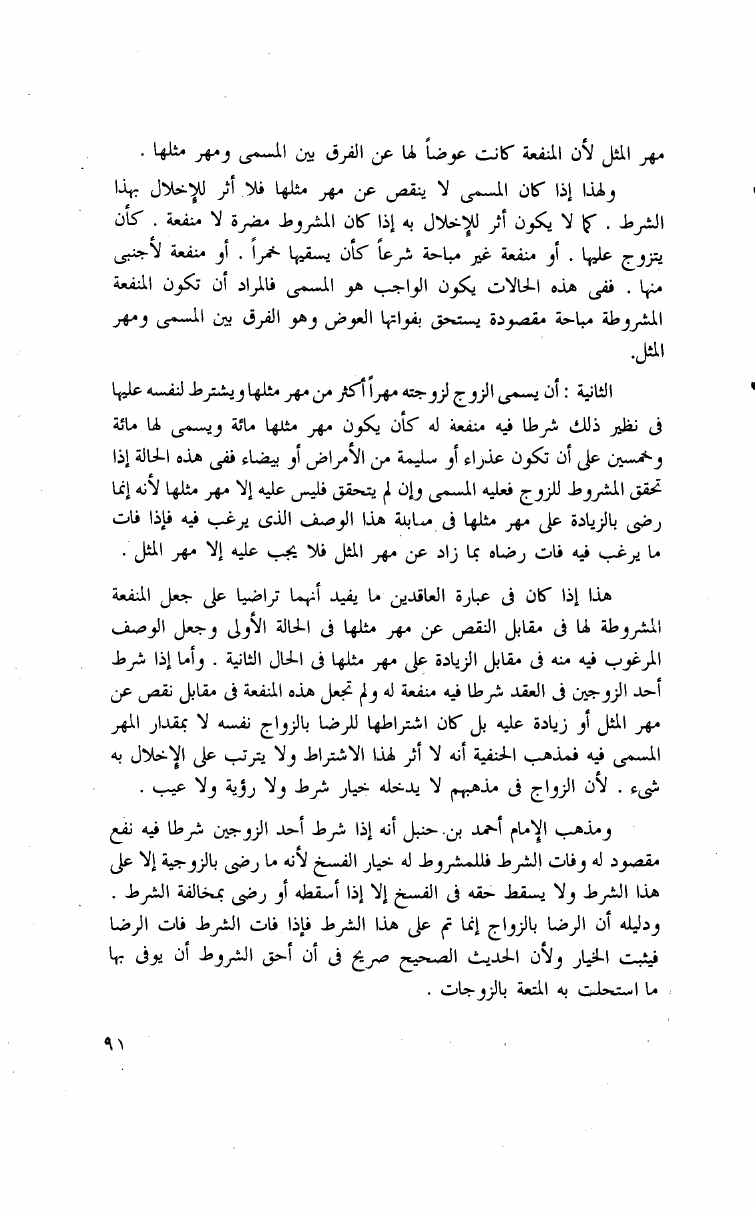 مهر المثل لأن المنفعة كانت عوضاً لها عن الفرق بين المسمى ومهر مثلها .

ولهذا إذا كان المسمى لا ينقص عن مهر مثلها فلا أثر للإخلال بهذا الشرط . كما لا يكون أثر للإخلال به إذا كان المشروط مضرة لا منفعة . كأن يتزوج عليها . أو منفعة غير مباحة شرعاً كأن يسقيها خمراً . أو منفعة لأجنبى منها . ففى هذه الحالات يكون الواجب هو المسمى فالمراد أن تكون المنفعة المشروطة مباحة مقصودة يستحق بفواتها العوض وهو الفرق بين المسمى ومهر المثل.

الثانية : أن يسمى الزوج لزوجته مهراً أكثر من مهر مثلها ويشترط لنفسه عليها فى نظير ذلك شرطا فيه منفعة له كأن يكون مهر مثلها مائة ويسمى لها مائة وخمسين على أن تكون عذراء أو سليمة من الأمراض أو بيضاء ففى هذه الحالة إذا تحقق المشروط للزوج فعليه المسمى وإن لم يتحقق فليس عليه إلا مهر مثلها لأنه إنما رضى بالزيادة على مهر مثلها فى مقابلة هذا الوصف الذى يرغب فيه فإذا فات ما يرغب فيه فات رضاه بما زاد عن مهر المثل فلا يجب عليه إلا مهر المثل .

هذا إذا كان فى عبارة العاقدين ما يفيد أنهما تراضيا على جعل المنفعة المشروطة لها فى مقابل النقص عن مهر مثلها فى الحالة الأولى وجعل الوصف المرغوب فيه منه فى مقابل الزيادة على مهر مثلها فى الحال الثانية . وأما إذا شرط أحد الزوجين فى العقد شرطا فيه منفعة له ولم تجعل هذه المنفعة فى مقابل نقص عن مهر المثل أو زيادة عليه بل كان اشتراطها للرضا بالزواج نفسه لا بمقدار المهر المسمى فيه فمذهب الحنفية أنه لا أثر لهذا الاشتراط ولا يترتب على الإخلال به شىء . لأن الزواج فى مذهبهم لا يدخله خيار شرط ولا رؤية ولا عيب .

ومذهب الإمام أحمد بن حنبل أنه إذا شرط أحد الزوجين شرطا فيه نفع مقصود له وفات الشرط فللمشروط له خيار الفسخ لأنه ما رضى بالزوجية إلا على هذا الشرط ولا يسقط حقه فى الفسخ إلا إذا أسقطه أو رضى بمخالفة الشرط . ودليله أن الرضا بالزواج إنما تم على هذا الشرط فإذا فات الشرط فات الرضا فيثبت الخيار ولأن الحديث الصحيح صريح فى أن أحق الشروط أن يوفى بها ما استحلت به المتعة بالزوجات .

٩١